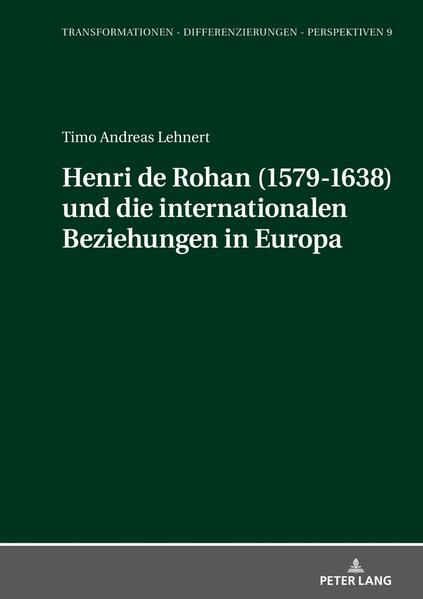 TRANSFORMATIONEN - DIFFERENZIERUNGEN - PERSPEKTIVEN 9

Timo Andreas Lehnert

Henri de Rohan (1579-1638) und die internationalen Beziehungen in Europa

PETER LANG